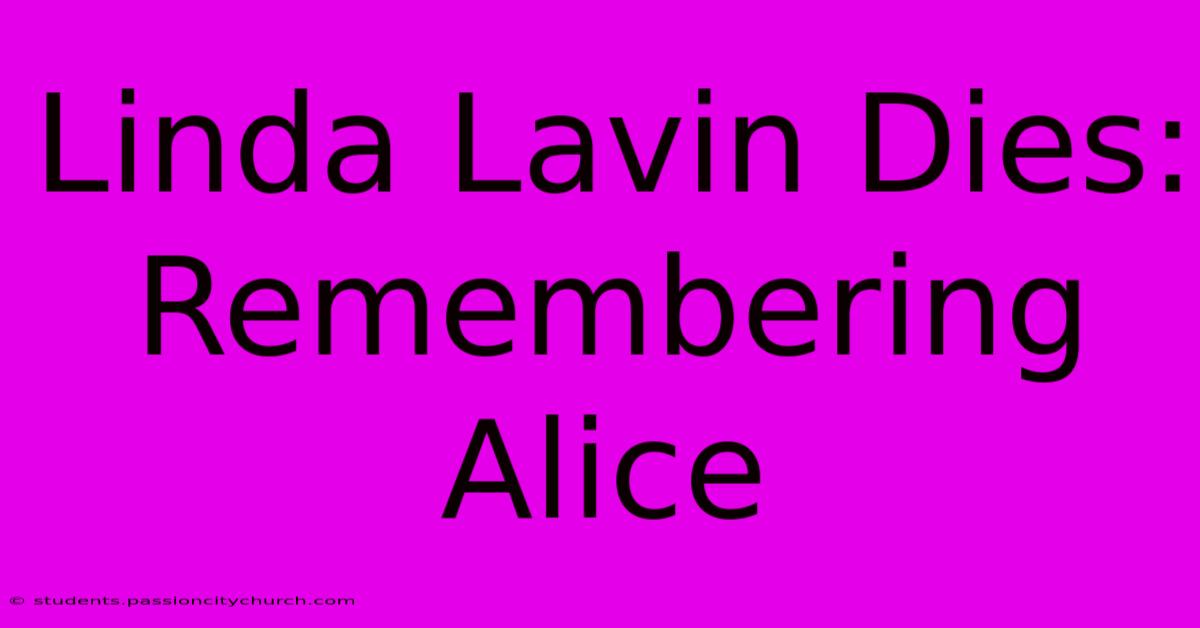 Linda Lavin Dies: Remembering Alice

© students.passioncitychurch.com